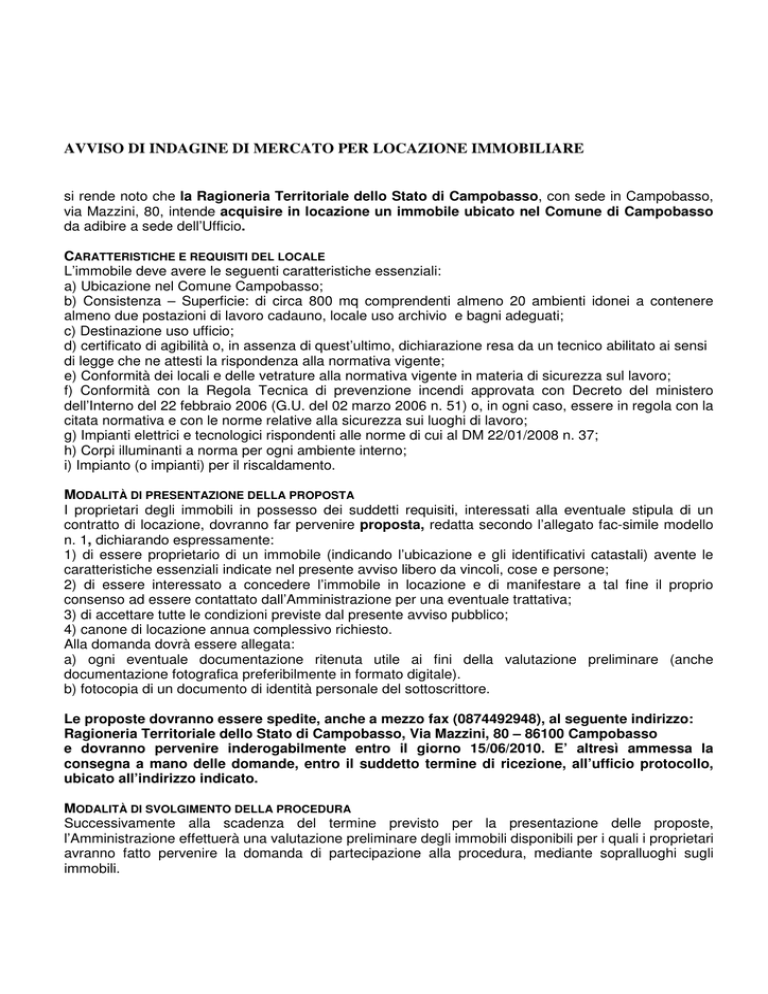 AVVISO DI INDAGINE DI MERCATO PER LOCAZIONE IMMOBILIARE

si rende noto che la Ragioneria Territoriale dello Stato di Campobasso, con sede in Campobasso, via Mazzini, 80, intende acquisire in locazione un immobile ubicato nel Comune di Campobasso da adibire a sede dell'Ufficio.

CARATTERISTICHE E REQUISITI DEL LOCALE
L'immobile deve avere le seguenti caratteristiche essenziali:
a) Ubicazione nel Comune Campobasso;
b) Consistenza – Superficie: di circa 800 mq comprendenti almeno 20 ambienti idonei a contenere almeno due postazioni di lavoro cadauno, locale uso archivio e bagni adeguati;
c) Destinazione uso ufficio;
d) certificato di agibilità o, in assenza di quest'ultimo, dichiarazione resa da un tecnico abilitato ai sensi di legge che ne attesti la rispondenza alla normativa vigente;
e) Conformità dei locali e delle vetrature alla normativa vigente in materia di sicurezza sul lavoro;
f) Conformità con la Regola Tecnica di prevenzione incendi approvata con Decreto del ministero dell'Interno del 22 febbraio 2006 (G.U. del 02 marzo 2006 n. 51) o, in ogni caso, essere in regola con la citata normativa e con le norme relative alla sicurezza sui luoghi di lavoro;
g) Impianti elettrici e tecnologici rispondenti alle norme di cui al DM 22/01/2008 n. 37;
h) Corpi illuminanti a norma per ogni ambiente interno;
i) Impianto (o impianti) per il riscaldamento.

MODALITÀ DI PRESENTAZIONE DELLA PROPOSTA
I proprietari degli immobili in possesso dei suddetti requisiti, interessati alla eventuale stipula di un contratto di locazione, dovranno far pervenire proposta, redatta secondo l'allegato fac-simile modello n. 1, dichiarando espressamente:
1) di essere proprietario di un immobile (indicando l'ubicazione e gli identificativi catastali) avente le caratteristiche essenziali indicate nel presente avviso libero da vincoli, cose e persone;
2) di essere interessato a concedere l'immobile in locazione e di manifestare a tal fine il proprio consenso ad essere contattato dall'Amministrazione per una eventuale trattativa;
3) di accettare tutte le condizioni previste dal presente avviso pubblico;
4) canone di locazione annua complessivo richiesto.
Alla domanda dovrà essere allegata:
a) ogni eventuale documentazione ritenuta utile ai fini della valutazione preliminare (anche documentazione fotografica preferibilmente in formato digitale).
b) fotocopia di un documento di identità personale del sottoscrittore.

Le proposte dovranno essere spedite, anche a mezzo fax (0874492948), al seguente indirizzo: Ragioneria Territoriale dello Stato di Campobasso, Via Mazzini, 80 – 86100 Campobasso e dovranno pervenire inderogabilmente entro il giorno 15/06/2010. E' altresì ammessa la consegna a mano delle domande, entro il suddetto termine di ricezione, all'ufficio protocollo, ubicato all'indirizzo indicato.

MODALITÀ DI SVOLGIMENTO DELLA PROCEDURA
Successivamente alla scadenza del termine previsto per la presentazione delle proposte, l'Amministrazione effettuerà una valutazione preliminare degli immobili disponibili per i quali i proprietari avranno fatto pervenire la domanda di partecipazione alla procedura, mediante sopralluoghi sugli immobili.